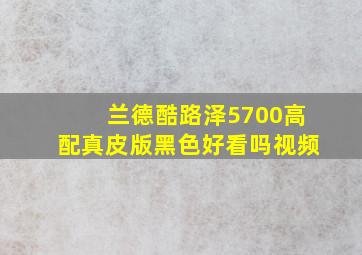 兰德酷路泽5700高配真皮版黑色好看吗视频